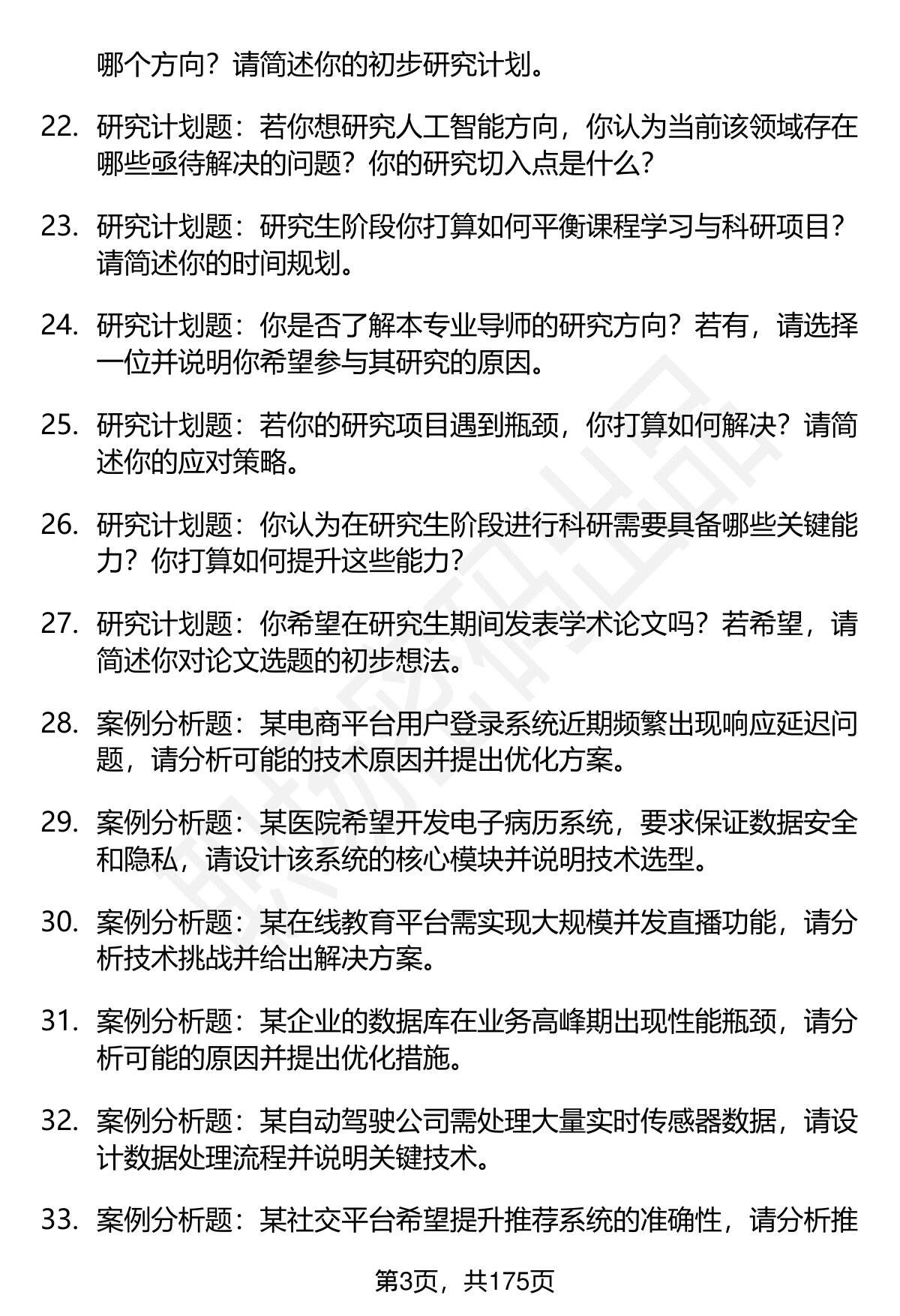 哪个方向？请简述你的初步研究计划。

22. 研究计划题：若你想研究人工智能方向，你认为当前该领域存在哪些亟待解决的问题？你的研究切入点是什么？

23. 研究计划题：研究生阶段你打算如何平衡课程学习与科研项目？请简述你的时间规划。

24. 研究计划题：你是否了解本专业导师的研究方向？若有，请选择一位并说明你希望参与其研究的原因。

25. 研究计划题：若你的研究项目遇到瓶颈，你打算如何解决？请简述你的应对策略。

26. 研究计划题：你认为在研究生阶段进行科研需要具备哪些关键能力？你打算如何提升这些能力？

27. 研究计划题：你希望在研究生期间发表学术论文吗？若希望，请简述你对论文选题的初步想法。

28. 案例分析题：某电商平台用户登录系统近期频繁出现响应延迟问题，请分析可能的技术原因并提出优化方案。

29. 案例分析题：某医院希望开发电子病历系统，要求保证数据安全和隐私，请设计该系统的核心模块并说明技术选型。

30. 案例分析题：某在线教育平台需实现大规模并发直播功能，请分析技术挑战并给出解决方案。

31. 案例分析题：某企业的数据库在业务高峰期出现性能瓶颈，请分析可能的原因并提出优化措施。

32. 案例分析题：某自动驾驶公司需处理大量实时传感器数据，请设计数据处理流程并说明关键技术。

33. 案例分析题：某社交平台希望提升推荐系统的准确性，请分析推

第3页，共175页